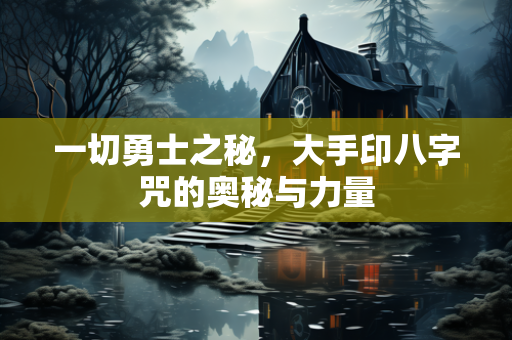 一切勇士之秘，大手印八字咒的奥秘与力量